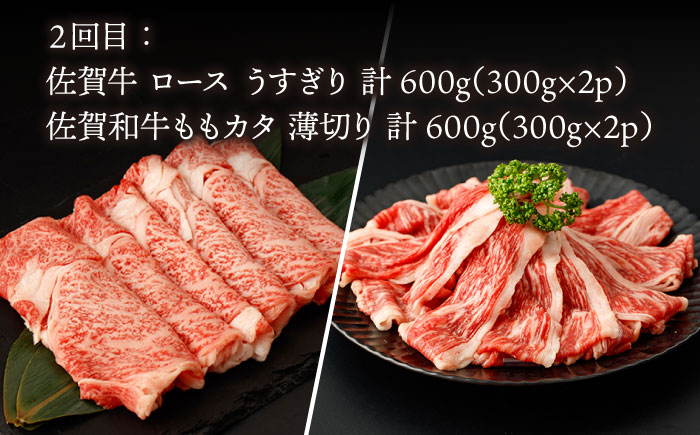 2回目：
佐賀牛 ロース うすぎり 計 600g（300g×2p）
佐賀和牛ももカタ 薄切り 計 600g（300g×2p）